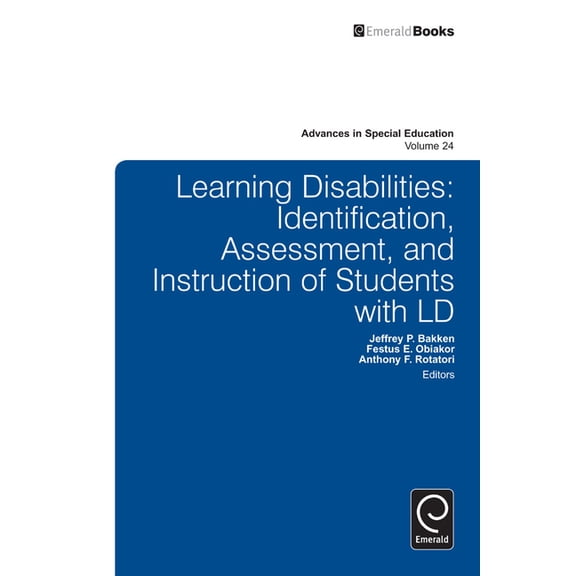 EmeraldBooks

Advances in Special Education
Volume 24

Learning Disabilities: Identification, Assessment, and Instruction of Students with LD

Jeffrey P. Bakken
Festus E. Obiakor
Anthony F. Rotatori
Editors

Emerald